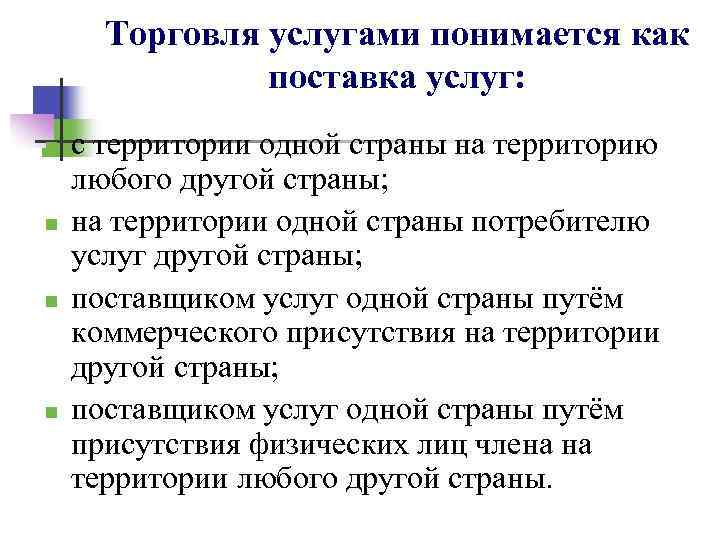 Торговля услугами понимается как поставка услуг:

с территории одной страны на территорию любого другой страны;

на территории одной страны потребителю услуг другой страны;

поставщиком услуг одной страны путём коммерческого присутствия на территории другой страны;

поставщиком услуг одной страны путём присутствия физических лиц члена на территории любого другой страны.